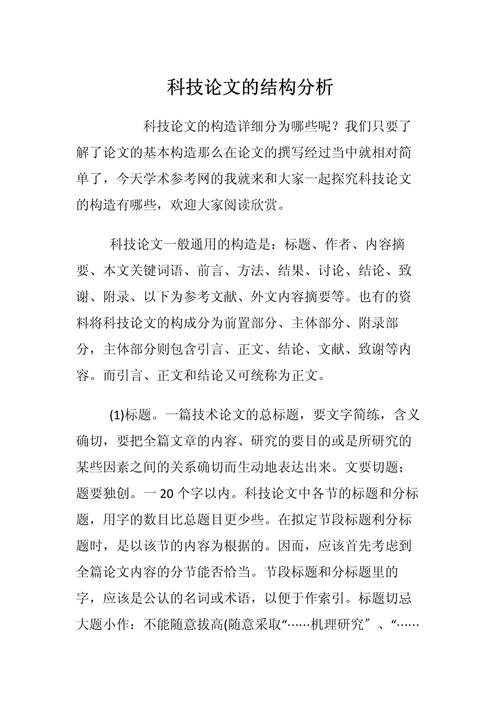 科技论文的结构分析

科技论文的构造详细分为哪些呢？我们只要了解了论文的基本构造那么在论文的撰写经过当中就相对简单了，今天学术参考网的我就来和大家一起探究科技论文的构造有哪些，欢迎大家阅读欣赏。

科技论文一般通用的构造是：标题、作者、内容摘要、本文关键词语、前言、方法、结果、讨论、结论、致谢、附录、以下为参考文献、外文内容摘要等。也有的资料将科技论文的构成分为前置部分、主体部分、附录部分，主体部分则包含引言、正文、结论、文献、致谢等内容。而引言、正文和结论又可统称为正文。

(1)标题。一篇技术论文的总标题，要文字简练，含义确切，要把全篇文章的内容、研究的要目的或是所研究的某些因素之间的关系确切而生动地表达出来。文要切题；题要独创。一 20 个字以内。科技论文中各节的标题和分标题，用字的数目比总题目更少些。在拟定节段标题利分标题时，是以该节的内容为根据的。因而，应该首先考虑到全篇论文内容的分节能否恰当。节段标题和分标题里的字，应该是公认的名词或术语，以便于作索引。标题切忌大题小作：不能随意拔高(随意采取“……机理研究”、“……